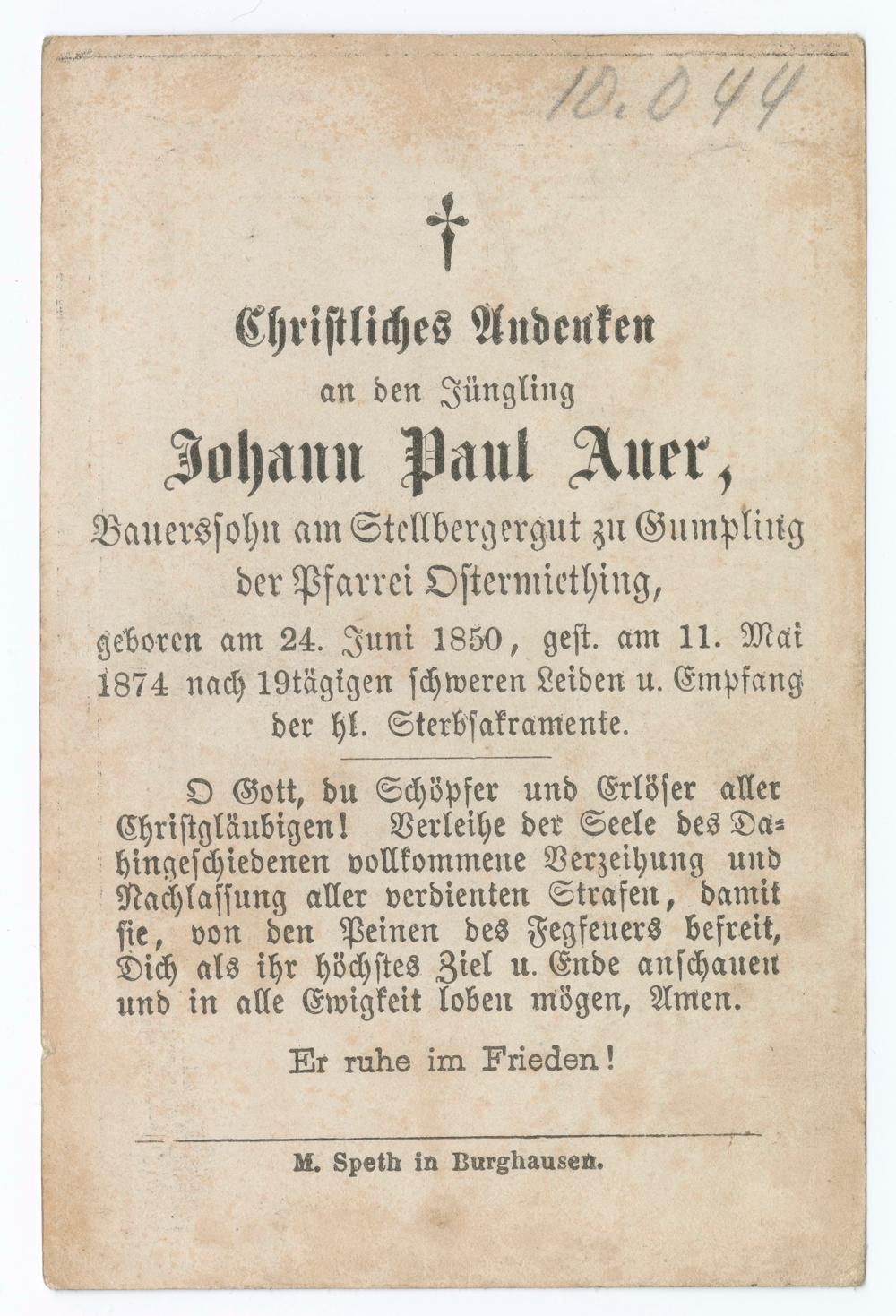 10.044

Christliches Andenken
an den Jüngling
Johann Paul Auer,
Bauerssohn am Stellbergergut zu Gumpling der Pfarrei Ostermiething,
geboren am 24. Juni 1850, gest. am 11. Mai 1874 nach 19tägigen schweren Leiden u. Empfang der hl. Sterbsakramente.

O Gott, du Schöpfer und Erlöser aller Christgläubigen! Verleihe der Seele des Dahingeschiedenen vollkommene Verzeihung und Nachlassung aller verdienten Strafen, damit sie, von den Peinen des Fegfeuers befreit, Dich als ihr höchstes Ziel u. Ende anschauen und in alle Ewigkeit loben mögen, Amen.

Er ruhe im Frieden!

M. Speth in Burghausen.